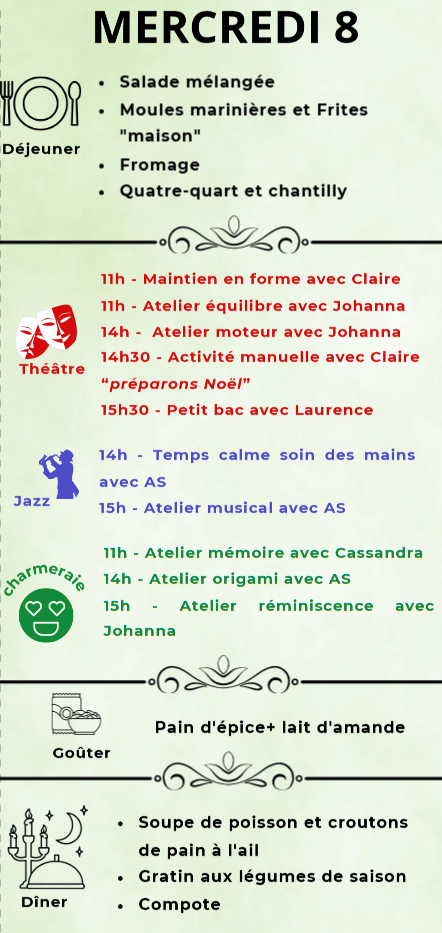 MERCREDI 8

Déjeuner

- Salade mélangée
- Moules marinières et Frites "maison"
- Fromage
- Quatre-quart et chantilly

Théâtre

11h - Maintien en forme avec Claire
11h - Atelier équilibre avec Johanna
14h - Atelier moteur avec Johanna
14h30 - Activité manuelle avec Claire "préparons Noël"
15h30 - Petit bac avec Laurence

Jazz

14h - Temps calme soin des mains avec AS
15h - Atelier musical avec AS

charmeraie

11h - Atelier mémoire avec Cassandra
14h - Atelier origami avec AS
15h - Atelier réminiscence avec Johanna

Goûter

Pain d'épice+ lait d'amande

Dîner

- Soupe de poisson et croutons de pain à l'ail
- Gratin aux légumes de saison
- Compote